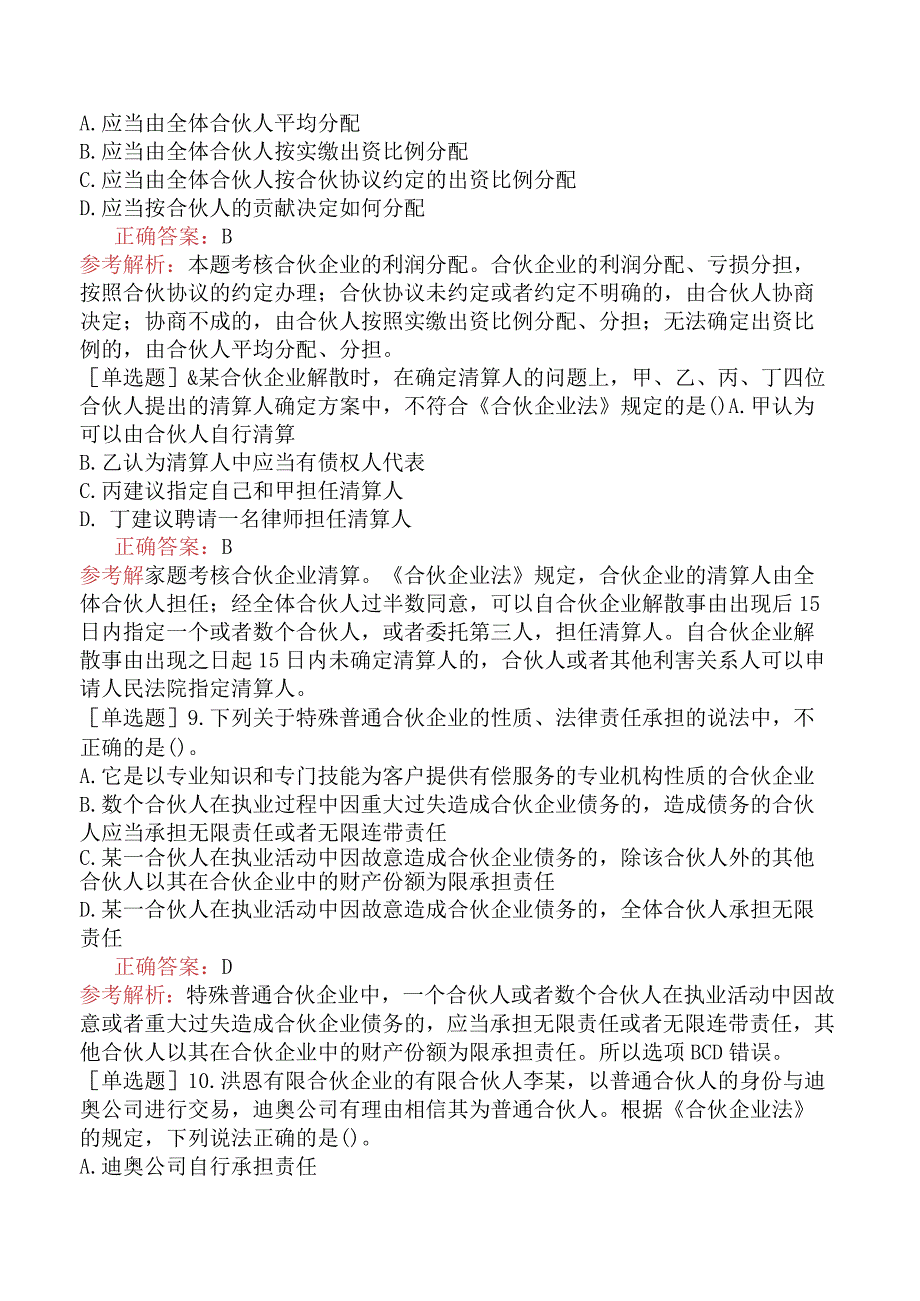 A.应当由全体合伙人平均分配
B.应当由全体合伙人按实缴出资比例分配
C.应当由全体合伙人按合伙协议约定的出资比例分配
D.应当按合伙人的贡献决定如何分配
正确答案：B
参考解析：本题考核合伙企业的利润分配。合伙企业的利润分配、亏损分担，按照合伙协议的约定办理；合伙协议未约定或者约定不明确的，由合伙人协商决定；协商不成的，由合伙人按照实缴出资比例分配、分担；无法确定出资比例的，由合伙人平均分配、分担。
［单选题］&某合伙企业解散时，在确定清算人的问题上，甲、乙、丙、丁四位合伙人提出的清算人确定方案中，不符合《合伙企业法》规定的是()A.甲认为可以由合伙人自行清算
B.乙认为清算人中应当有债权人代表
C.丙建议指定自己和甲担任清算人
D. 丁建议聘请一名律师担任清算人
正确答案：B
参考解家题考核合伙企业清算。《合伙企业法》规定，合伙企业的清算人由全体合伙人担任；经全体合伙人过半数同意，可以自合伙企业解散事由出现后15日内指定一个或者数个合伙人，或者委托第三人，担任清算人。自合伙企业解散事由出现之日起15日内未确定清算人的，合伙人或者其他利害关系人可以申请人民法院指定清算人。
［单选题］9.下列关于特殊普通合伙企业的性质、法律责任承担的说法中，不正确的是()。
A.它是以专业知识和专门技能为客户提供有偿服务的专业机构性质的合伙企业
B.数个合伙人在执业过程中因重大过失造成合伙企业债务的，造成债务的合伙人应当承担无限责任或者无限连带责任
C.某一合伙人在执业活动中因故意造成合伙企业债务的，除该合伙人外的其他合伙人以其在合伙企业中的财产份额为限承担责任
D.某一合伙人在执业活动中因故意造成合伙企业债务的，全体合伙人承担无限责任
正确答案：D
参考解析：特殊普通合伙企业中，一个合伙人或者数个合伙人在执业活动中因故意或者重大过失造成合伙企业债务的，应当承担无限责任或者无限连带责任，其他合伙人以其在合伙企业中的财产份额为限承担责任。所以选项BCD错误。
［单选题］10.洪恩有限合伙企业的有限合伙人李某，以普通合伙人的身份与迪奥公司进行交易，迪奥公司有理由相信其为普通合伙人。根据《合伙企业法》的规定，下列说法正确的是()。
A.迪奥公司自行承担责任